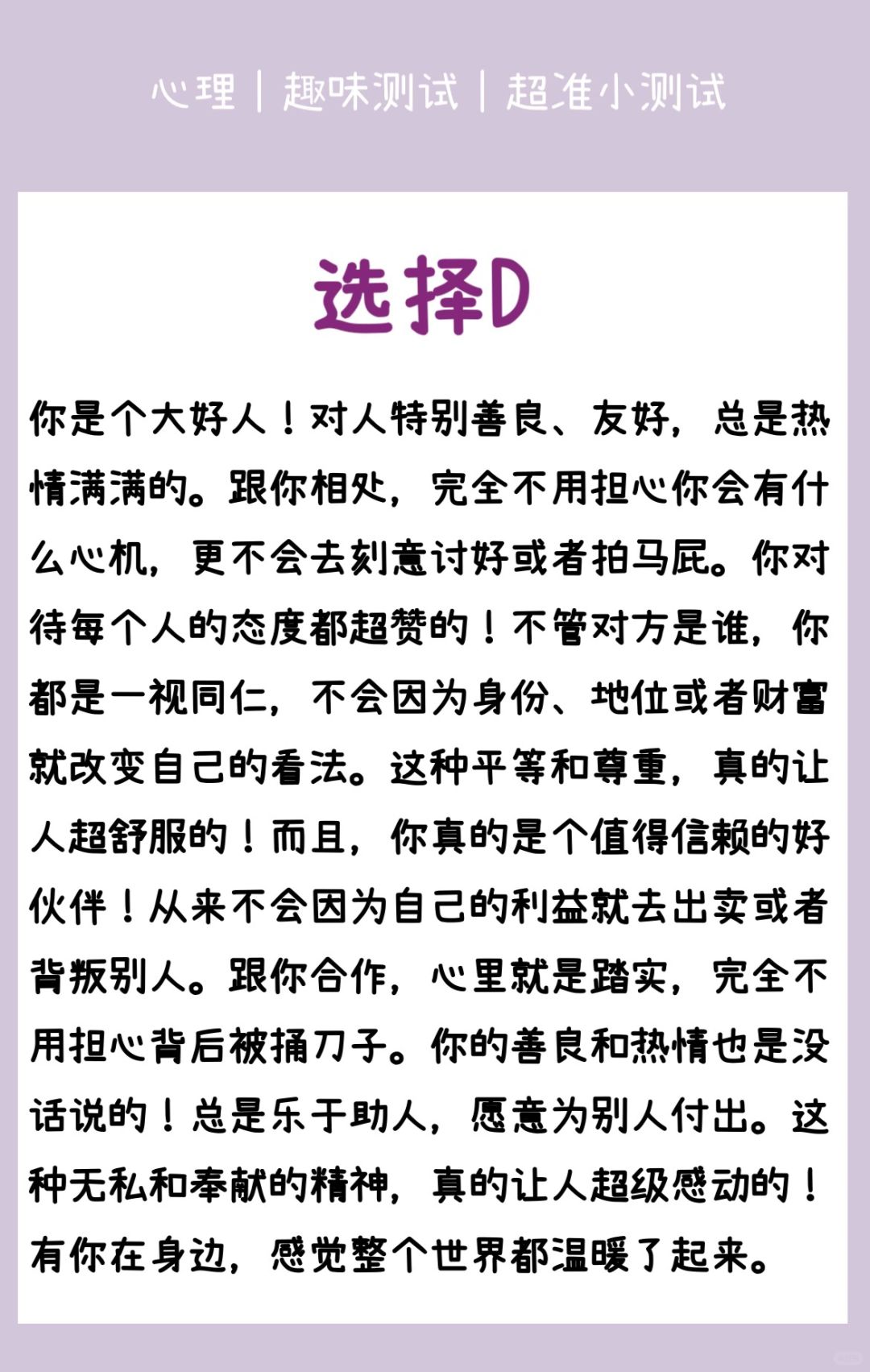 心理 | 趣味测试 | 超准小测试

选择D

你是个大好人！对人特别善良、友好，总是热情满满的。跟你相处，完全不用担心你会有什么心机，更不会去刻意讨好或者拍马屁。你对待每个人的态度都超赞的！不管对方是谁，你都是一视同仁，不会因为身份、地位或者财富就改变自己的看法。这种平等和尊重，真的让人超舒服的！而且，你真的是个值得信赖的好伙伴！从来不会因为自己的利益就去出卖或者背叛别人。跟你合作，心里就是踏实，完全不用担心背后被捅刀子。你的善良和热情也是没话说的！总是乐于助人，愿意为别人付出。这种无私和奉献的精神，真的让人超级感动的！有你在身边，感觉整个世界都温暖了起来。